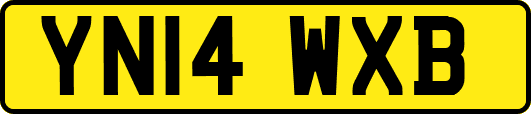 YN14 WXB